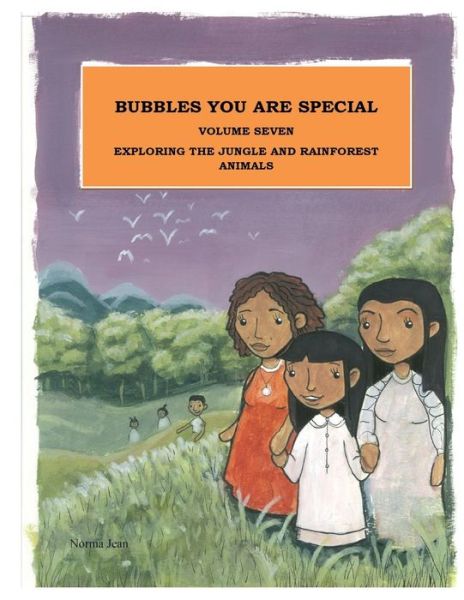 BUBBLES YOU ARE SPECIAL

VOLUME SEVEN

EXPLORING THE JUNGLE AND RAINFOREST ANIMALS

Norma Jean